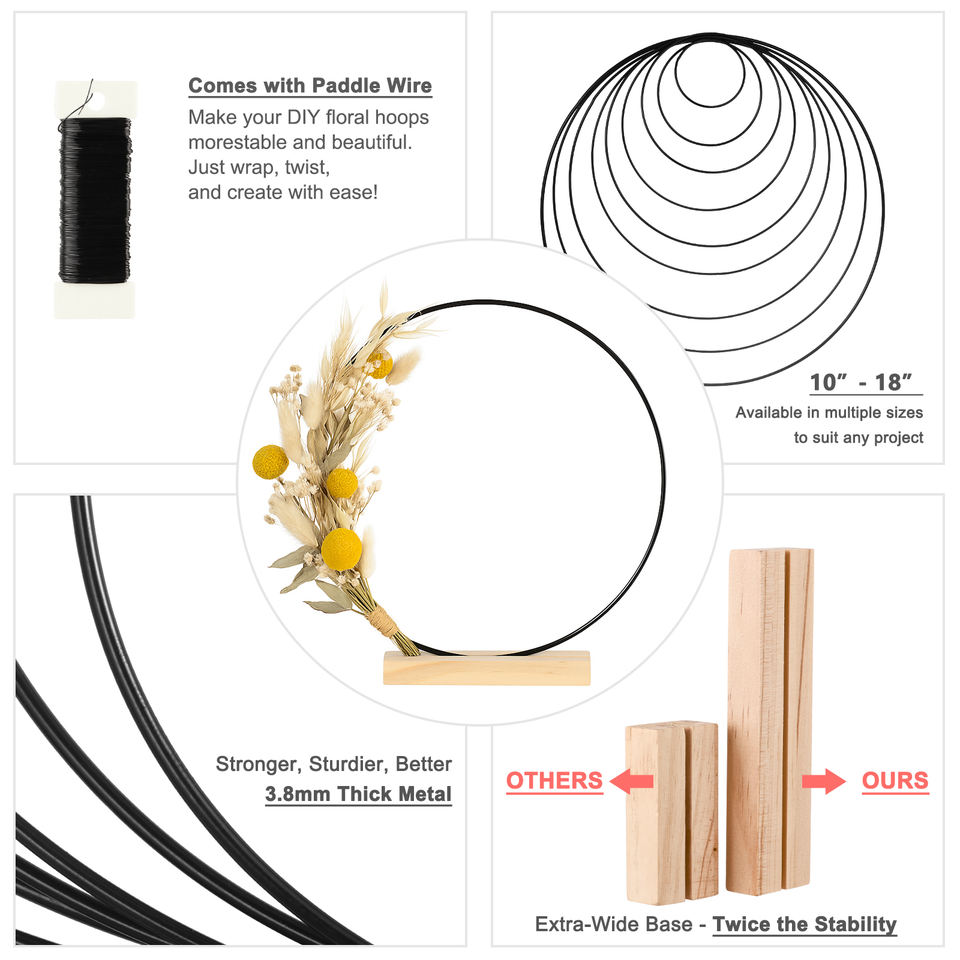 Comes with Paddle Wire

Make your DIY floral hoops morestable and beautiful. Just wrap, twist, and create with ease!

10" - 18"

Available in multiple sizes to suit any project

Stronger, Sturdier, Better

3.8mm Thick Metal

OTHERS

OURS

Extra-Wide Base - Twice the Stability